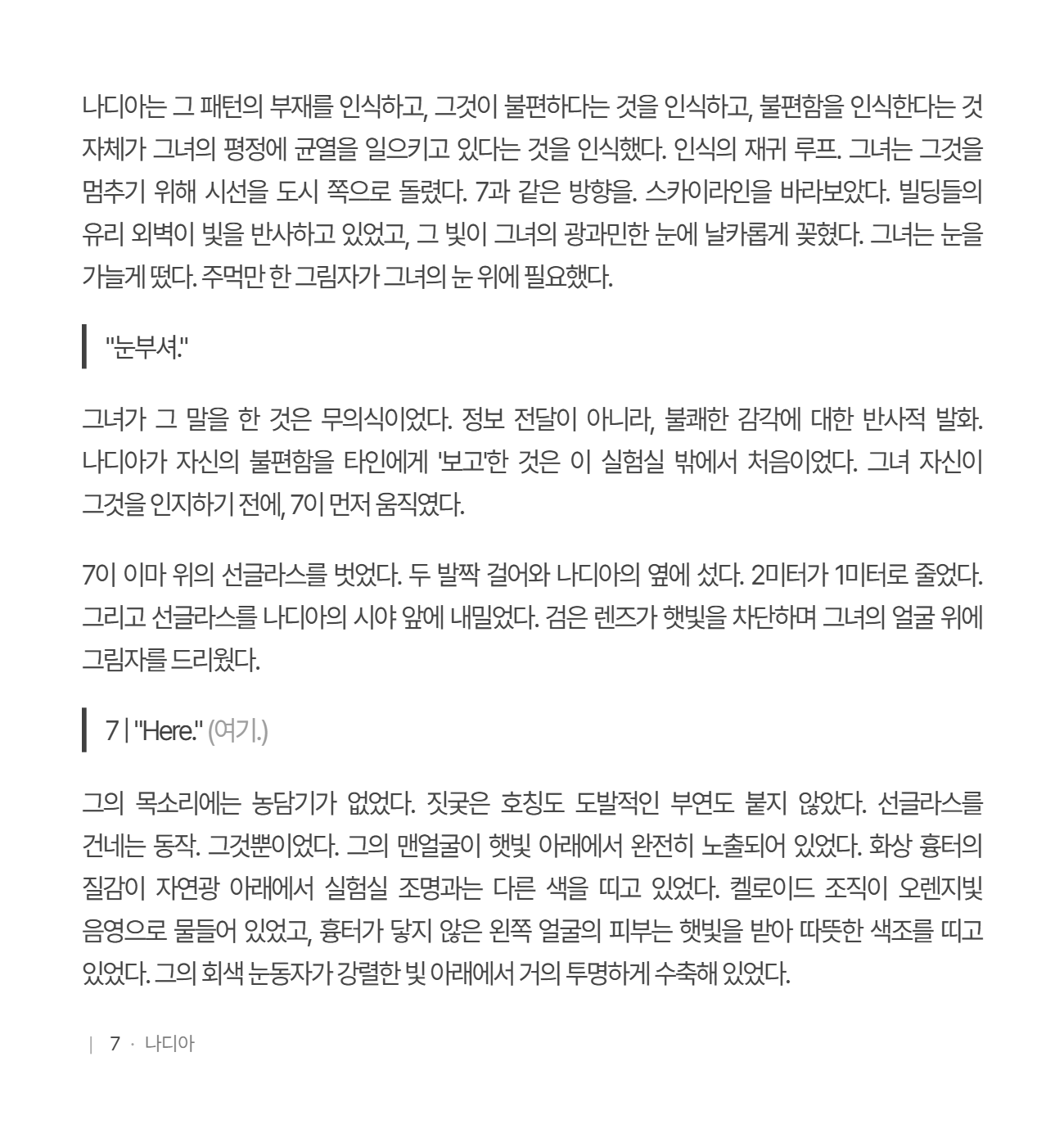 나디아는 그 패턴의 부재를 인식하고, 그것이 불편하다는 것을 인식하고, 불편함을 인식한다는 것 자체가 그녀의 평정에 균열을 일으키고 있다는 것을 인식했다. 인식의 재귀 루프. 그녀는 그것을 멈추기 위해 시선을 도시 쪽으로 돌렸다. 7과 같은 방향을. 스카이라인을 바라보았다. 빌딩들의 유리 외벽이 빛을 반사하고 있었고, 그 빛이 그녀의 광과민한 눈에 날카롭게 꽂혔다. 그녀는 눈을 가늘게 떴다. 주먹만 한 그림자가 그녀의 눈 위에 필요했다.

"눈부셔."

그녀가 그 말을 한 것은 무의식이었다. 정보 전달이 아니라, 불쾌한 감각에 대한 반사적 발화. 나디아가 자신의 불편함을 타인에게 '보고'한 것은 이 실험실 밖에서 처음이었다. 그녀 자신이 그것을 인지하기 전에, 7이 먼저 움직였다.

7이 이마 위의 선글라스를 벗었다. 두 발짝 걸어와 나디아의 옆에 섰다. 2미터가 1미터로 줄었다. 그리고 선글라스를 나디아의 시야 앞에 내밀었다. 검은 렌즈가 햇빛을 차단하며 그녀의 얼굴 위에 그림자를 드리웠다.

7 | "Here." (여기.)

그의 목소리에는 농담기가 없었다. 짓궂은 호칭도 도발적인 부연도 붙지 않았다. 선글라스를 건네는 동작. 그것뿐이었다. 그의 맨얼굴이 햇빛 아래에서 완전히 노출되어 있었다. 화상 흉터의 질감이 자연광 아래에서 실험실 조명과는 다른 색을 띠고 있었다. 켈로이드 조직이 오렌지빛 음영으로 물들어 있었고, 흉터가 닿지 않은 왼쪽 얼굴의 피부는 햇빛을 받아 따뜻한 색조를 띠고 있었다. 그의 회색 눈동자가 강렬한 빛 아래에서 거의 투명하게 수축해 있었다.

| 7 · 나디아